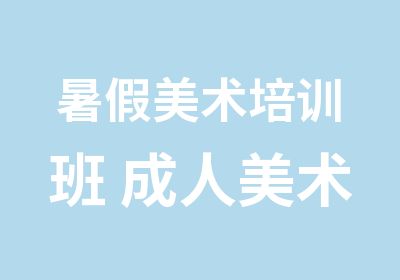 暑假美术培训班 成人美术